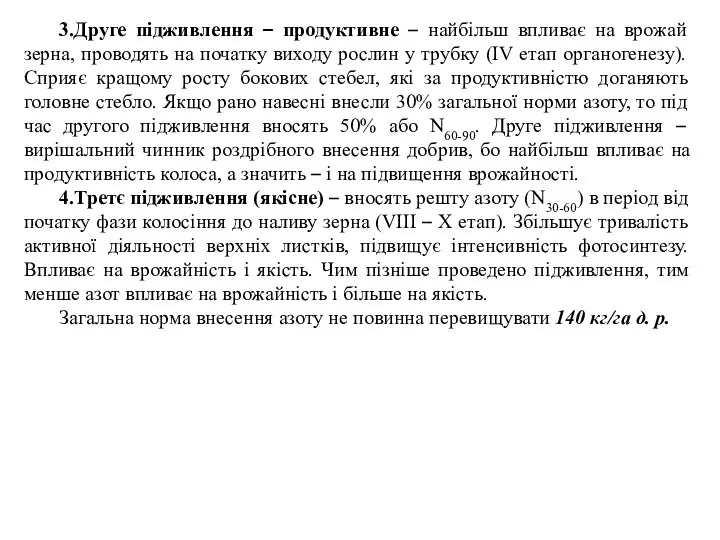 3.Друге підживлення – продуктивне – найбільш впливає на врожай зерна, проводять на початку виходу рослин у трубку (IV етап органогенезу). Сприяє кращому росту бокових стебел, які за продуктивністю доганяють головне стебло. Якщо рано навесні внесли 30% загальної норми азоту, то під час другого підживлення вносять 50% або $N_{60-90}$. Друге підживлення – вирішальний чинник роздрібного внесення добрив, бо найбільш впливає на продуктивність колоса, а значить – і на підвищення врожайності.

4.Третє підживлення (якісне) – вносять решту азоту ($N_{30-60}$) в період від початку фази колосіння до наливу зерна (VIII – X етап). Збільшує тривалість активної діяльності верхніх листків, підвищує інтенсивність фотосинтезу. Впливає на врожайність і якість. Чим пізніше проведено підживлення, тим менше азот впливає на врожайність і більше на якість.

Загальна норма внесення азоту не повинна перевищувати 140 кг/га д. р.